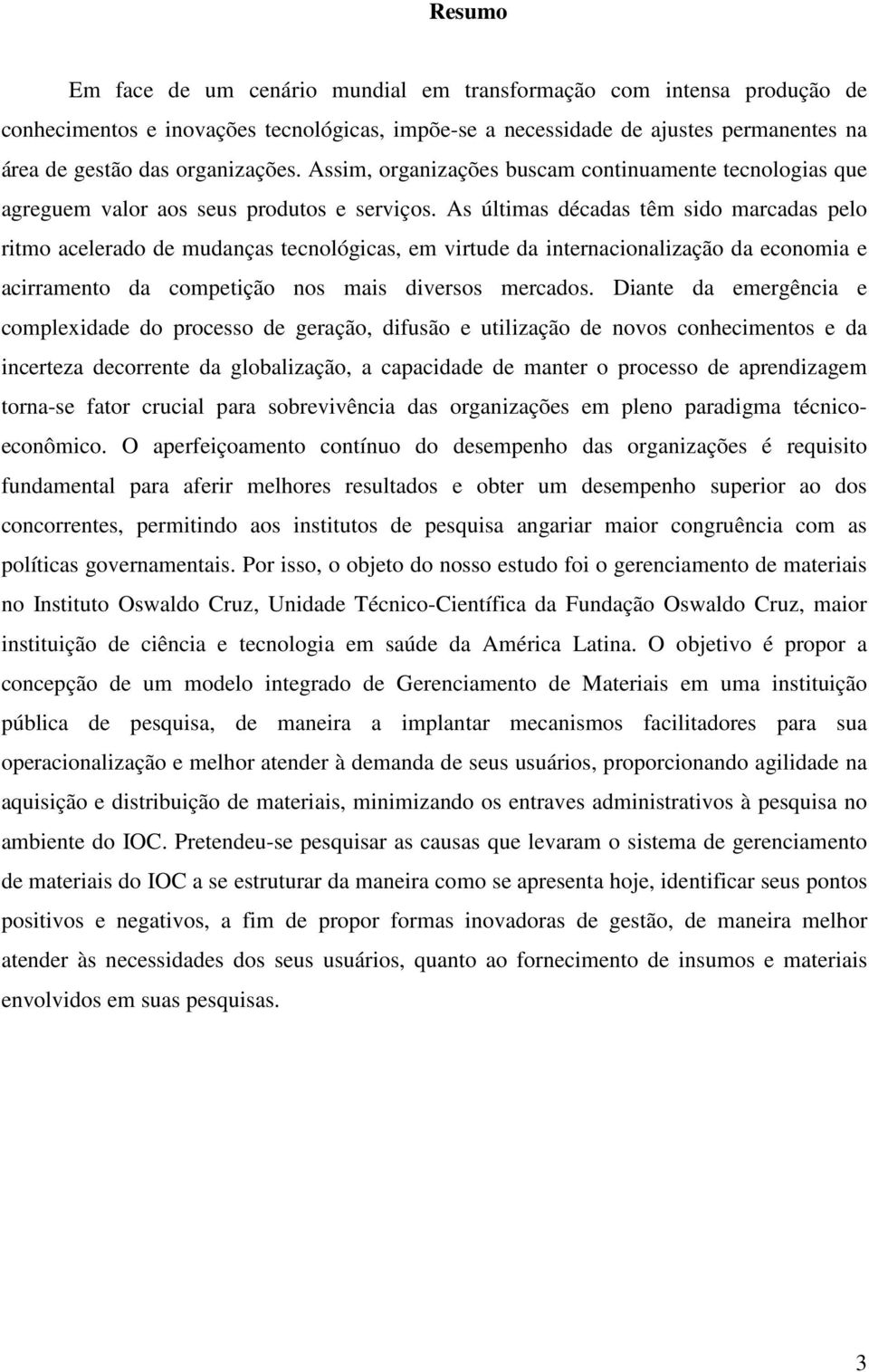 Resumo

Em face de um cenário mundial em transformação com intensa produção de conhecimentos e inovações tecnológicas, impõe-se a necessidade de ajustes permanentes na área de gestão das organizações. Assim, organizações buscam continuamente tecnologias que agreguem valor aos seus produtos e serviços. As últimas décadas têm sido marcadas pelo ritmo acelerado de mudanças tecnológicas, em virtude da internacionalização da economia e acirramento da competição nos mais diversos mercados. Diante da emergência e complexidade do processo de geração, difusão e utilização de novos conhecimentos e da incerteza decorrente da globalização, a capacidade de manter o processo de aprendizagem torna-se fator crucial para sobrevivência das organizações em pleno paradigma técnico-econômico. O aperfeiçoamento contínuo do desempenho das organizações é requisito fundamental para aferir melhores resultados e obter um desempenho superior ao dos concorrentes, permitindo aos institutos de pesquisa angariar maior congruência com as políticas governamentais. Por isso, o objeto do nosso estudo foi o gerenciamento de materiais no Instituto Oswaldo Cruz, Unidade Técnico-Científica da Fundação Oswaldo Cruz, maior instituição de ciência e tecnologia em saúde da América Latina. O objetivo é propor a concepção de um modelo integrado de Gerenciamento de Materiais em uma instituição pública de pesquisa, de maneira a implantar mecanismos facilitadores para sua operacionalização e melhor atender à demanda de seus usuários, proporcionando agilidade na aquisição e distribuição de materiais, minimizando os entraves administrativos à pesquisa no ambiente do IOC. Pretendeu-se pesquisar as causas que levaram o sistema de gerenciamento de materiais do IOC a se estruturar da maneira como se apresenta hoje, identificar seus pontos positivos e negativos, a fim de propor formas inovadoras de gestão, de maneira melhor atender às necessidades dos seus usuários, quanto ao fornecimento de insumos e materiais envolvidos em suas pesquisas.

3